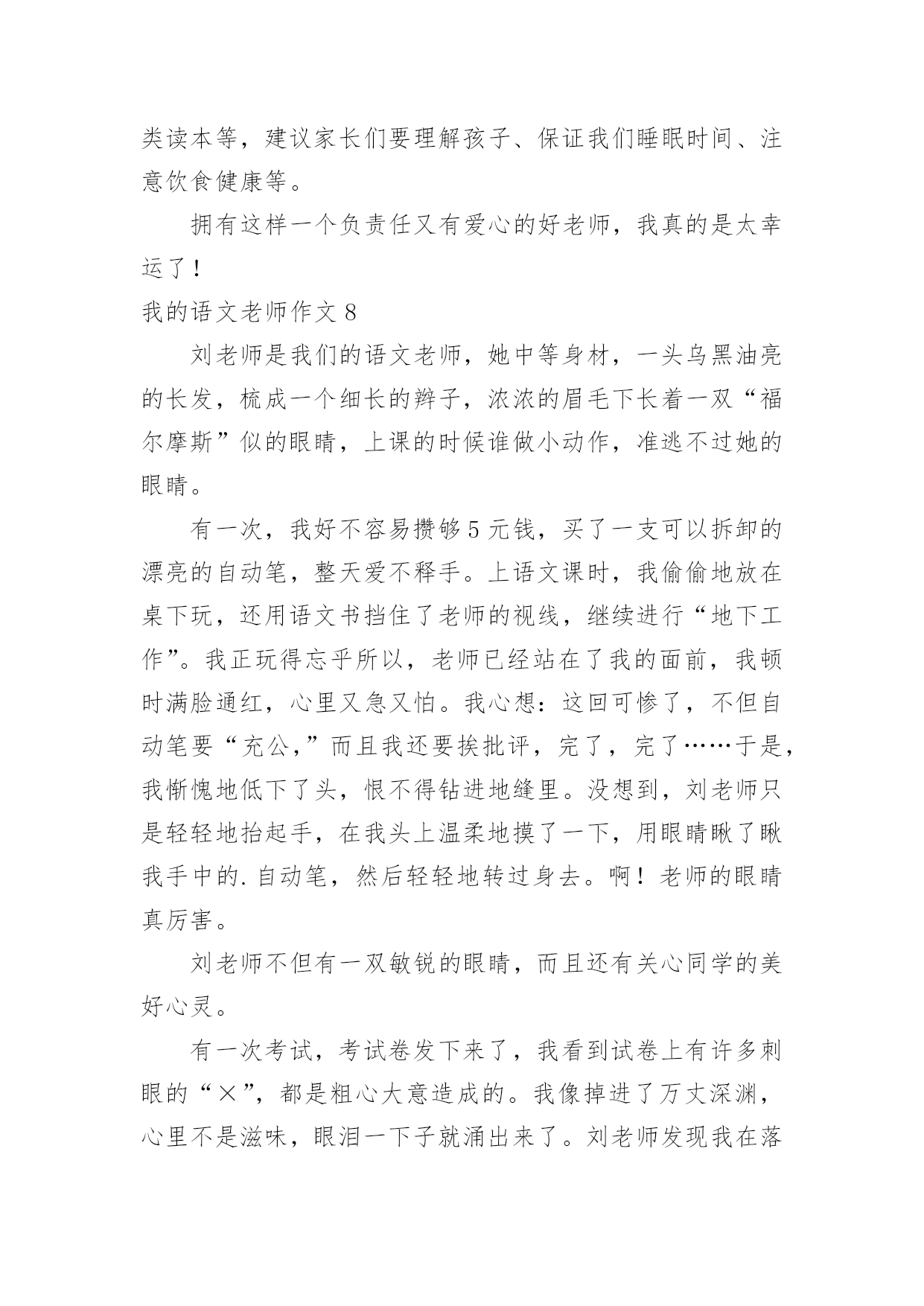 类读本等，建议家长们要理解孩子、保证我们睡眠时间、注意饮食健康等。

拥有这样一个负责任又有爱心的好老师，我真的是太幸运了！

我的语文老师作文 8

刘老师是我们的语文老师，她中等身材，一头乌黑油亮的长发，梳成一个细长的辫子，浓浓的眉毛下长着一双“福尔摩斯”似的眼睛，上课的时候谁做小动作，准逃不过她的眼睛。

有一次，我好不容易攒够 5 元钱，买了一支可以拆卸的漂亮的自动笔，整天爱不释手。上语文课时，我偷偷地放在桌下玩，还用语文书挡住了老师的视线，继续进行“地下工作”。我正玩得忘乎所以，老师已经站在了我的面前，我顿时满脸通红，心里又急又怕。我心想：这回可惨了，不但自动笔要“充公，”而且我还要挨批评，完了，完了……于是，我惭愧地低下了头，恨不得钻进地缝里。没想到，刘老师只是轻轻地抬起手，在我头上温柔地摸了一下，用眼睛瞅了瞅我手中的. 自动笔，然后轻轻地转过身去。啊！老师的眼睛真厉害。

刘老师不但有一双敏锐的眼睛，而且还有关心同学的美好心灵。

有一次考试，考试卷发下来了，我看到试卷上有许多刺眼的“×”，都是粗心大意造成的。我像掉进了万丈深渊，心里不是滋味，眼泪一下子就涌出来了。刘老师发现我在落